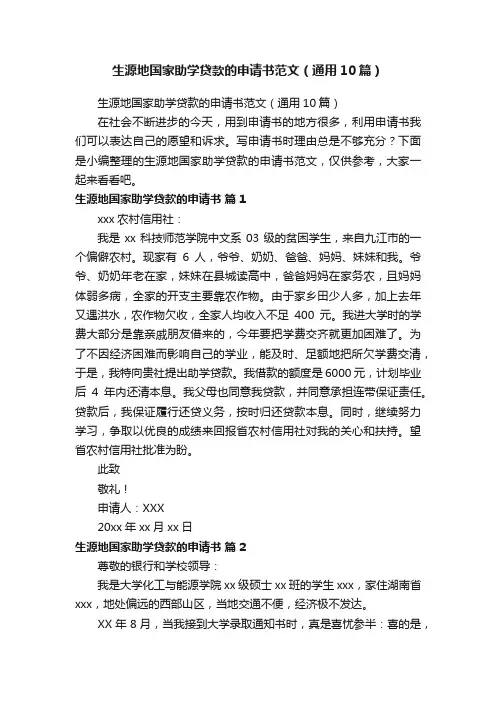 生源地国家助学贷款的申请书范文（通用10篇）

生源地国家助学贷款的申请书范文（通用10篇）

在社会不断进步的今天，用到申请书的地方很多，利用申请书我们可以表达自己的愿望和诉求。写申请书时理由总是不够充分？下面是小编整理的生源地国家助学贷款的申请书范文，仅供参考，大家一起来看看吧。

生源地国家助学贷款的申请书 篇1

xxx农村信用社：

我是xx科技师范学院中文系03级的贫困学生，来自九江市的一个偏僻农村。现家有6人，爷爷、奶奶、爸爸、妈妈、妹妹和我。爷爷、奶奶年老在家，妹妹在县城读高中，爸爸妈妈在家务农，且妈妈体弱多病，全家的开支主要靠农作物。由于家乡田少人多，加上去年又遇洪水，农作物欠收，全家人均收入不足400元。我进大学时的学费大部分是靠亲戚朋友借来的，今年要把学费交齐就更加困难了。为了不因经济困难而影响自己的学业，能及时、足额地把所欠学费交清，于是，我特向贵社提出助学贷款。我借款的额度是6000元，计划毕业后4年内还清本息。我父母也同意我贷款，并同意承担连带保证责任。贷款后，我保证履行还贷义务，按时归还贷款本息。同时，继续努力学习，争取以优良的成绩来回报省农村信用社对我的关心和扶持。望省农村信用社批准为盼。

此致

敬礼！

申请人：XXX

20xx年xx月xx日

生源地国家助学贷款的申请书 篇2

尊敬的银行和学校领导：

我是大学化工与能源学院xx级硕士xx班的学生xxx，家住湖南省xxx，地处偏远的西部山区，当地交通不便，经济极不发达。

XX年8月，当我接到大学录取通知书时，真是喜忧参半：喜的是，